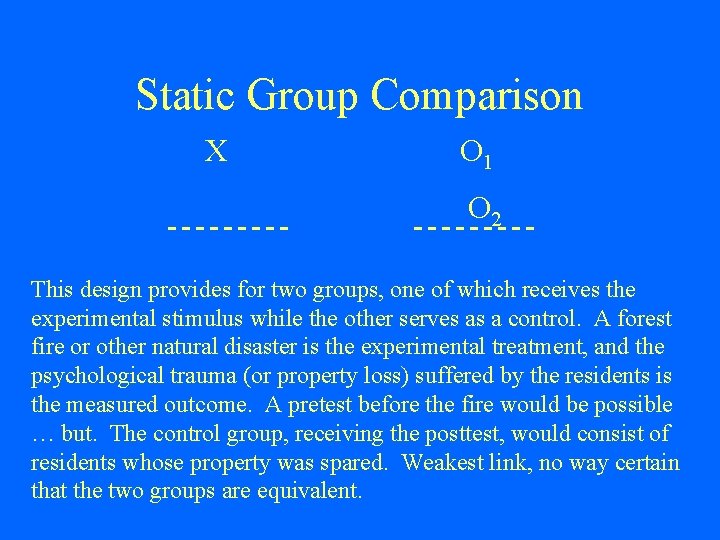 Static Group Comparison

X $O_1$

$O_2$

--------- ---------

This design provides for two groups, one of which receives the experimental stimulus while the other serves as a control. A forest fire or other natural disaster is the experimental treatment, and the psychological trauma (or property loss) suffered by the residents is the measured outcome. A pretest before the fire would be possible … but. The control group, receiving the posttest, would consist of residents whose property was spared. Weakest link, no way certain that the two groups are equivalent.